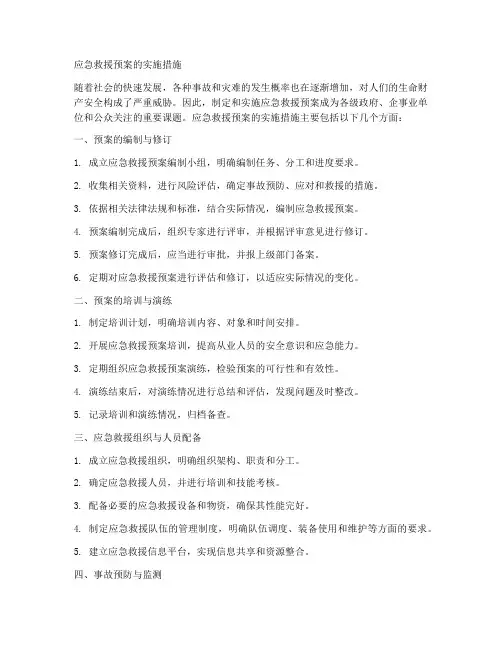 应急救援预案的实施措施

随着社会的快速发展，各种事故和灾难的发生概率也在逐渐增加，对人们的生命财产安全构成了严重威胁。因此，制定和实施应急救援预案成为各级政府、企事业单位和公众关注的重要课题。应急救援预案的实施措施主要包括以下几个方面：

一、预案的编制与修订

1. 成立应急救援预案编制小组，明确编制任务、分工和进度要求。

2. 收集相关资料，进行风险评估，确定事故预防、应对和救援的措施。

3. 依据相关法律法规和标准，结合实际情况，编制应急救援预案。

4. 预案编制完成后，组织专家进行评审，并根据评审意见进行修订。

5. 预案修订完成后，应当进行审批，并报上级部门备案。

6. 定期对应急救援预案进行评估和修订，以适应实际情况的变化。

二、预案的培训与演练

1. 制定培训计划，明确培训内容、对象和时间安排。

2. 开展应急救援预案培训，提高从业人员的安全意识和应急能力。

3. 定期组织应急救援预案演练，检验预案的可行性和有效性。

4. 演练结束后，对演练情况进行总结和评估，发现问题及时整改。

5. 记录培训和演练情况，归档备查。

三、应急救援组织与人员配备

1. 成立应急救援组织，明确组织架构、职责和分工。

2. 确定应急救援人员，并进行培训和技能考核。

3. 配备必要的应急救援设备和物资，确保其性能完好。

4. 制定应急救援队伍的管理制度，明确队伍调度、装备使用和维护等方面的要求。

5. 建立应急救援信息平台，实现信息共享和资源整合。

四、事故预防与监测